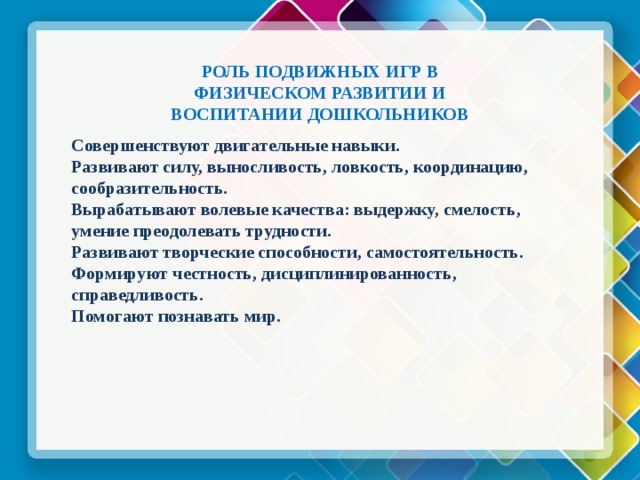 РОЛЬ ПОДВИЖНЫХ ИГР В ФИЗИЧЕСКОМ РАЗВИТИИ И ВОСПИТАНИИ ДОШКОЛЬНИКОВ

Совершенствуют двигательные навыки.
Развивают силу, выносливость, ловкость, координацию, сообразительность.
Вырабатывают волевые качества: выдержку, смелость, умение преодолевать трудности.
Развивают творческие способности, самостоятельность.
Формируют честность, дисциплинированность, справедливость.
Помогают познавать мир.